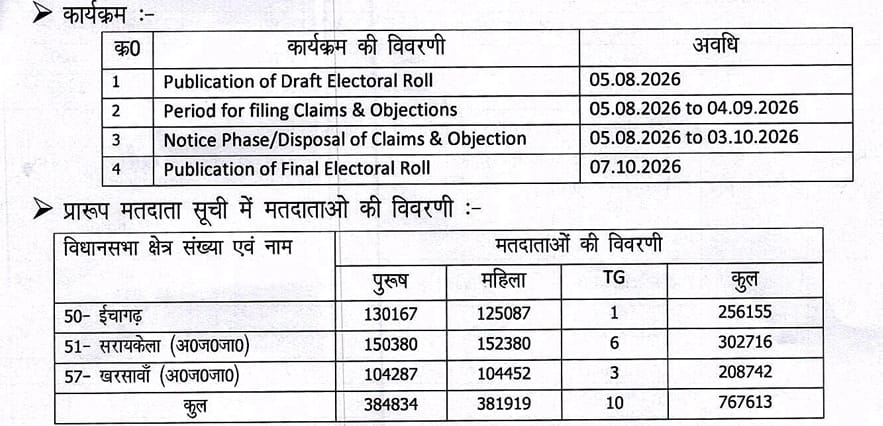 ➤ कार्यक्रम :-

| क्र0 | कार्यक्रम की विवरणी | अवधि |
|---|---|---|
| 1 | Publication of Draft Electoral Roll | 05.08.2026 |
| 2 | Period for filing Claims & Objections | 05.08.2026 to 04.09.2026 |
| 3 | Notice Phase/Disposal of Claims & Objection | 05.08.2026 to 03.10.2026 |
| 4 | Publication of Final Electoral Roll | 07.10.2026 |

➤ प्रारूप मतदाता सूची में मतदाताओ की विवरणी :-

| विधानसभा क्षेत्र संख्या एवं नाम | मतदाताओं की विवरणी | | | |
|---|---|---|---|---|
| | पुरूष | महिला | TG | कुल |
| 50- ईचागढ़ | 130167 | 125087 | 1 | 256155 |
| 51- सरायकेला (अ0ज0जा0) | 150380 | 152380 | 6 | 302716 |
| 57- खरसावाँ (अ0ज0जा0) | 104287 | 104452 | 3 | 208742 |
| कुल | 384834 | 381919 | 10 | 767613 |